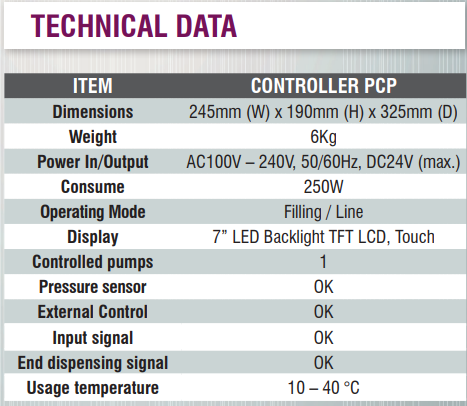 TECHNICAL DATA

| ITEM | CONTROLLER PCP |
|---|---|
| Dimensions | 245mm (W) x 190mm (H) x 325mm (D) |
| Weight | 6Kg |
| Power In/Output | AC100V – 240V, 50/60Hz, DC24V (max.) |
| Consume | 250W |
| Operating Mode | Filling / Line |
| Display | 7” LED Backlight TFT LCD, Touch |
| Controlled pumps | 1 |
| Pressure sensor | OK |
| External Control | OK |
| Input signal | OK |
| End dispensing signal | OK |
| Usage temperature | 10 – 40 °C |